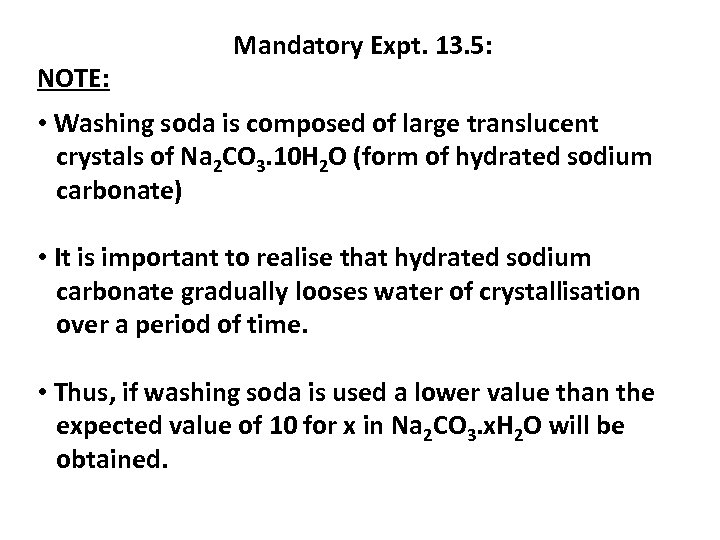 Mandatory Expt. 13.5:

NOTE:

• Washing soda is composed of large translucent crystals of $Na_2CO_3.10H_2O$ (form of hydrated sodium carbonate)

• It is important to realise that hydrated sodium carbonate gradually looses water of crystallisation over a period of time.

• Thus, if washing soda is used a lower value than the expected value of 10 for x in $Na_2CO_3.xH_2O$ will be obtained.